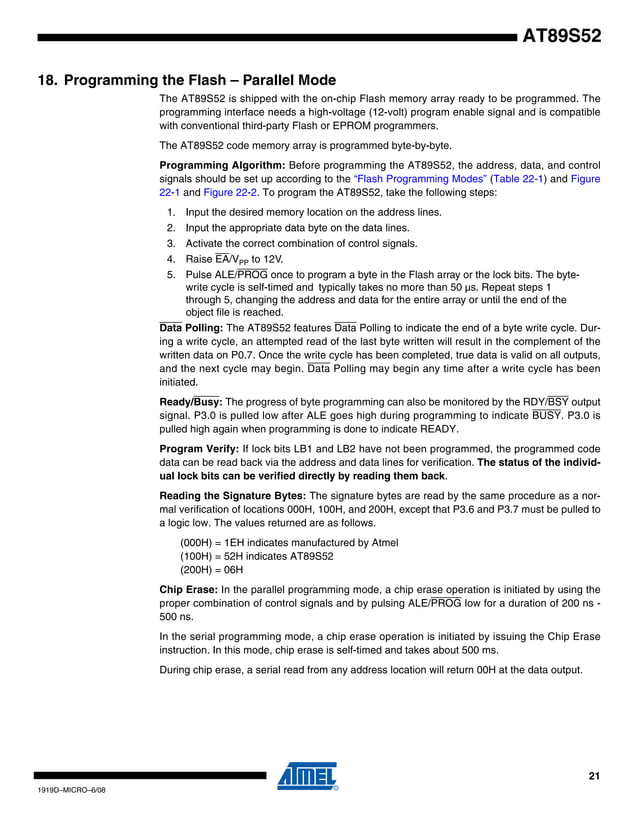 AT89S52

18. Programming the Flash – Parallel Mode

The AT89S52 is shipped with the on-chip Flash memory array ready to be programmed. The programming interface needs a high-voltage (12-volt) program enable signal and is compatible with conventional third-party Flash or EPROM programmers.

The AT89S52 code memory array is programmed byte-by-byte.

Programming Algorithm: Before programming the AT89S52, the address, data, and control signals should be set up according to the "Flash Programming Modes" (Table 22-1) and Figure 22-1 and Figure 22-2. To program the AT89S52, take the following steps:

1. Input the desired memory location on the address lines.
2. Input the appropriate data byte on the data lines.
3. Activate the correct combination of control signals.
4. Raise $\overline{EA}/V_{PP}$ to 12V.
5. Pulse ALE/$\overline{PROG}$ once to program a byte in the Flash array or the lock bits. The byte-write cycle is self-timed and typically takes no more than 50 µs. Repeat steps 1 through 5, changing the address and data for the entire array or until the end of the object file is reached.

$\overline{Data}$ Polling: The AT89S52 features $\overline{Data}$ Polling to indicate the end of a byte write cycle. During a write cycle, an attempted read of the last byte written will result in the complement of the written data on P0.7. Once the write cycle has been completed, true data is valid on all outputs, and the next cycle may begin. $\overline{Data}$ Polling may begin any time after a write cycle has been initiated.

Ready/$\overline{Busy}$: The progress of byte programming can also be monitored by the RDY/$\overline{BSY}$ output signal. P3.0 is pulled low after ALE goes high during programming to indicate $\overline{BUSY}$. P3.0 is pulled high again when programming is done to indicate READY.

Program Verify: If lock bits LB1 and LB2 have not been programmed, the programmed code data can be read back via the address and data lines for verification. The status of the individual lock bits can be verified directly by reading them back.

Reading the Signature Bytes: The signature bytes are read by the same procedure as a normal verification of locations 000H, 100H, and 200H, except that P3.6 and P3.7 must be pulled to a logic low. The values returned are as follows.

(000H) = 1EH indicates manufactured by Atmel
(100H) = 52H indicates AT89S52
(200H) = 06H

Chip Erase: In the parallel programming mode, a chip erase operation is initiated by using the proper combination of control signals and by pulsing ALE/$\overline{PROG}$ low for a duration of 200 ns - 500 ns.

In the serial programming mode, a chip erase operation is initiated by issuing the Chip Erase instruction. In this mode, chip erase is self-timed and takes about 500 ms.

During chip erase, a serial read from any address location will return 00H at the data output.

ATMEL

21

1919D–MICRO–6/08